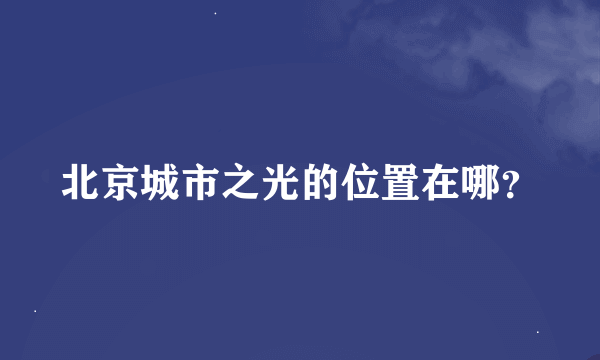 北京城市之光的位置在哪?